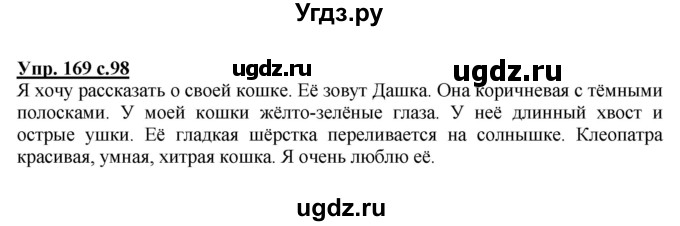 Угдз.ру

Упр. 169 с.98 ugdz.ru ugdz.ru
Я хочу рассказать о своей кошке. Её зовут Дашка. Она коричневая с тёмными полосками. У моей кошки жёлто-зелёные глаза. У неё длинный хвост и острые ушки. Её гладкая шёрстка переливается на солнышке. Клеопатра красивая, умная, хитрая кошка. Я очень люблю её.

ugdz.ru